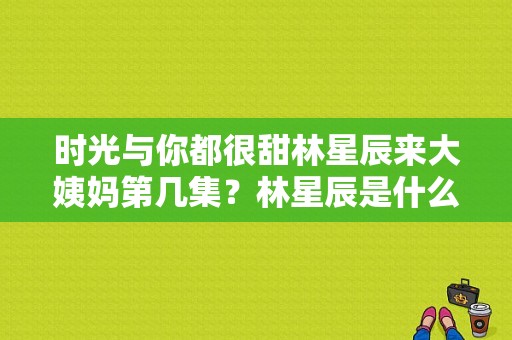 时光与你都很甜林星辰来大姨妈第几集？林星辰是什么